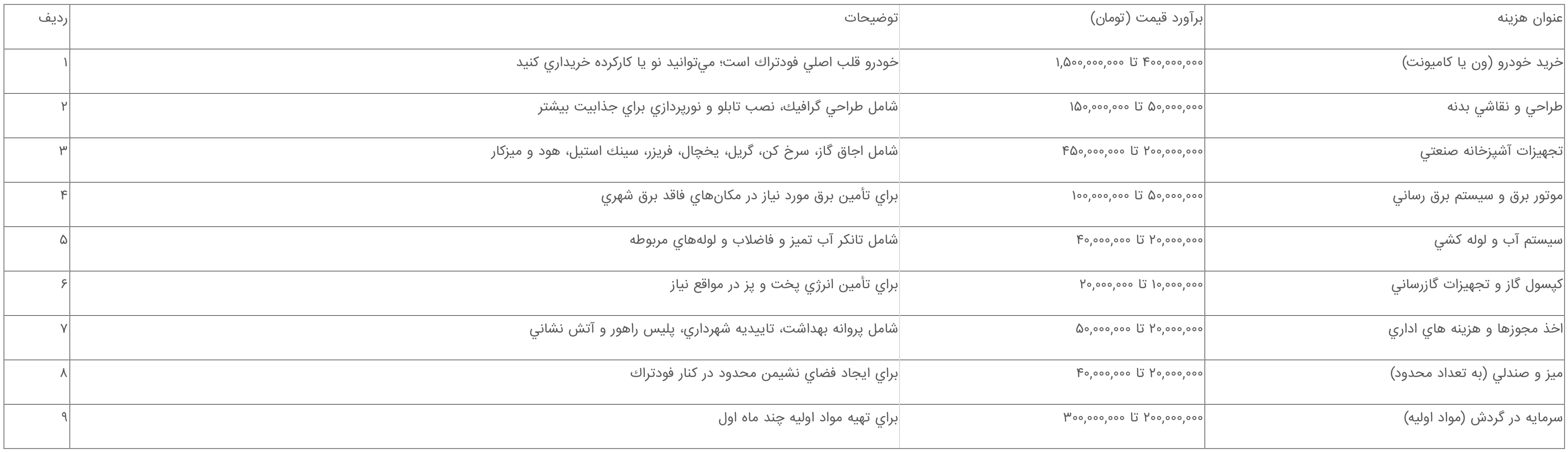 | عنوان هزينه | برآورد قيمت (تومان) | توضيحات | رديف |
|---|---|---|---|
| خريد خودرو (ون يا كاميونت) | ۴۰۰,۰۰۰,۰۰۰ تا ۱,۵۰۰,۰۰۰,۰۰۰ | خودرو قلب اصلي فودتراك است؛ مي‌توانيد نو يا كاركرده خريداري كنيد | ۱ |
| طراحي و نقاشي بدنه | ۵۰,۰۰۰,۰۰۰ تا ۱۵۰,۰۰۰,۰۰۰ | شامل طراحي گرافيك، نصب تابلو و نورپردازي براي جذابيت بيشتر | ۲ |
| تجهيزات آشپزخانه صنعتي | ۲۰۰,۰۰۰,۰۰۰ تا ۴۵۰,۰۰۰,۰۰۰ | شامل اجاق گاز، سرخ كن، گريل، يخچال، فريزر، سينك استيل، هود و ميزكار | ۳ |
| موتور برق و سيستم برق رساني | ۵۰,۰۰۰,۰۰۰ تا ۱۰۰,۰۰۰,۰۰۰ | براي تأمين برق مورد نياز در مكان‌هاي فاقد برق شهري | ۴ |
| سيستم آب و لوله كشي | ۲۰,۰۰۰,۰۰۰ تا ۴۰,۰۰۰,۰۰۰ | شامل تانكر آب تميز و فاضلاب و لوله‌هاي مربوطه | ۵ |
| كپسول گاز و تجهيزات گازرساني | ۱۰,۰۰۰,۰۰۰ تا ۲۰,۰۰۰,۰۰۰ | براي تأمين انرژي پخت و پز در مواقع نياز | ۶ |
| اخذ مجوزها و هزينه هاي اداري | ۲۰,۰۰۰,۰۰۰ تا ۵۰,۰۰۰,۰۰۰ | شامل پروانه بهداشت، تاييديه شهرداري، پليس راهور و آتش نشاني | ۷ |
| ميز و صندلي (به تعداد محدود) | ۲۰,۰۰۰,۰۰۰ تا ۴۰,۰۰۰,۰۰۰ | براي ايجاد فضاي نشيمن محدود در كنار فودتراك | ۸ |
| سرمايه در گردش (مواد اوليه) | ۲۰۰,۰۰۰,۰۰۰ تا ۳۰۰,۰۰۰,۰۰۰ | براي تهيه مواد اوليه چند ماه اول | ۹ |